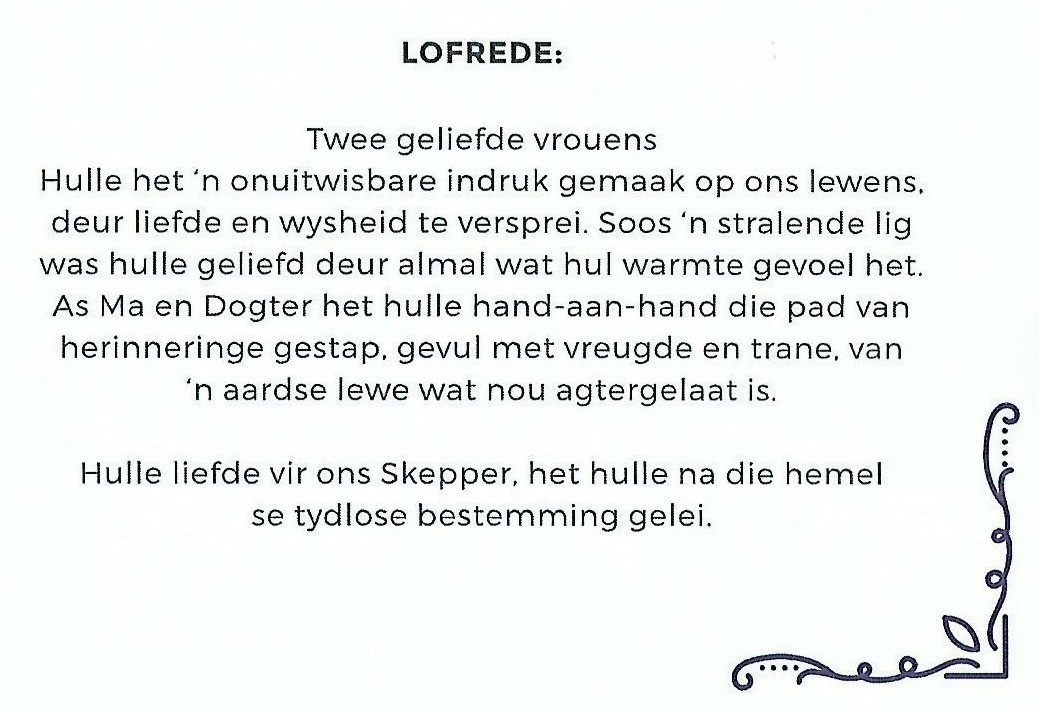 LOFREDE:

Twee geliefde vrouens
Hulle het 'n onuitwisbare indruk gemaak op ons lewens, deur liefde en wysheid te versprei. Soos 'n stralende lig was hulle geliefd deur almal wat hul warmte gevoel het. As Ma en Dogter het hulle hand-aan-hand die pad van herinneringe gestap, gevul met vreugde en trane, van 'n aardse lewe wat nou agtergelaat is.

Hulle liefde vir ons Skepper, het hulle na die hemel se tydlose bestemming gelei.